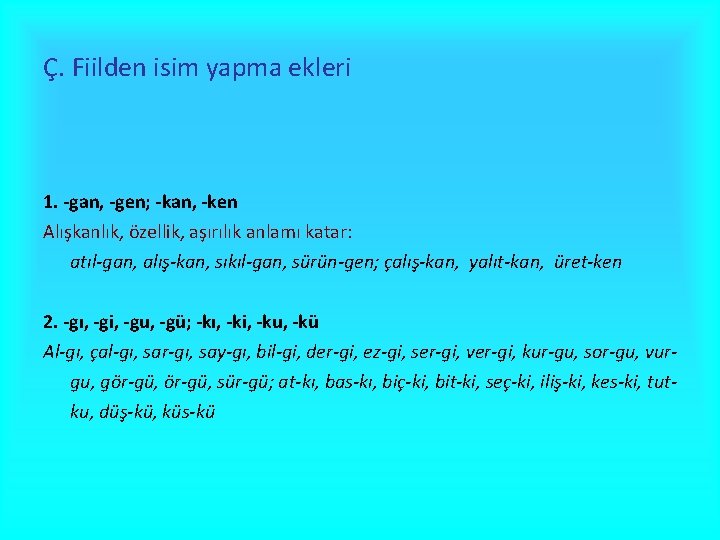 Ç. Fiilden isim yapma ekleri

1. -gan, -gen; -kan, -ken

Alışkanlık, özellik, aşırılık anlamı katar:

atıl-gan, alış-kan, sıkıl-gan, sürün-gen; çalış-kan, yalıt-kan, üret-ken

2. -gı, -gi, -gu, -gü; -kı, -ki, -ku, -kü

Al-gı, çal-gı, sar-gı, say-gı, bil-gi, der-gi, ez-gi, ser-gi, ver-gi, kur-gu, sor-gu, vur-gu, gör-gü, ör-gü, sür-gü; at-kı, bas-kı, biç-ki, bit-ki, seç-ki, iliş-ki, kes-ki, tut-ku, düş-kü, küs-kü